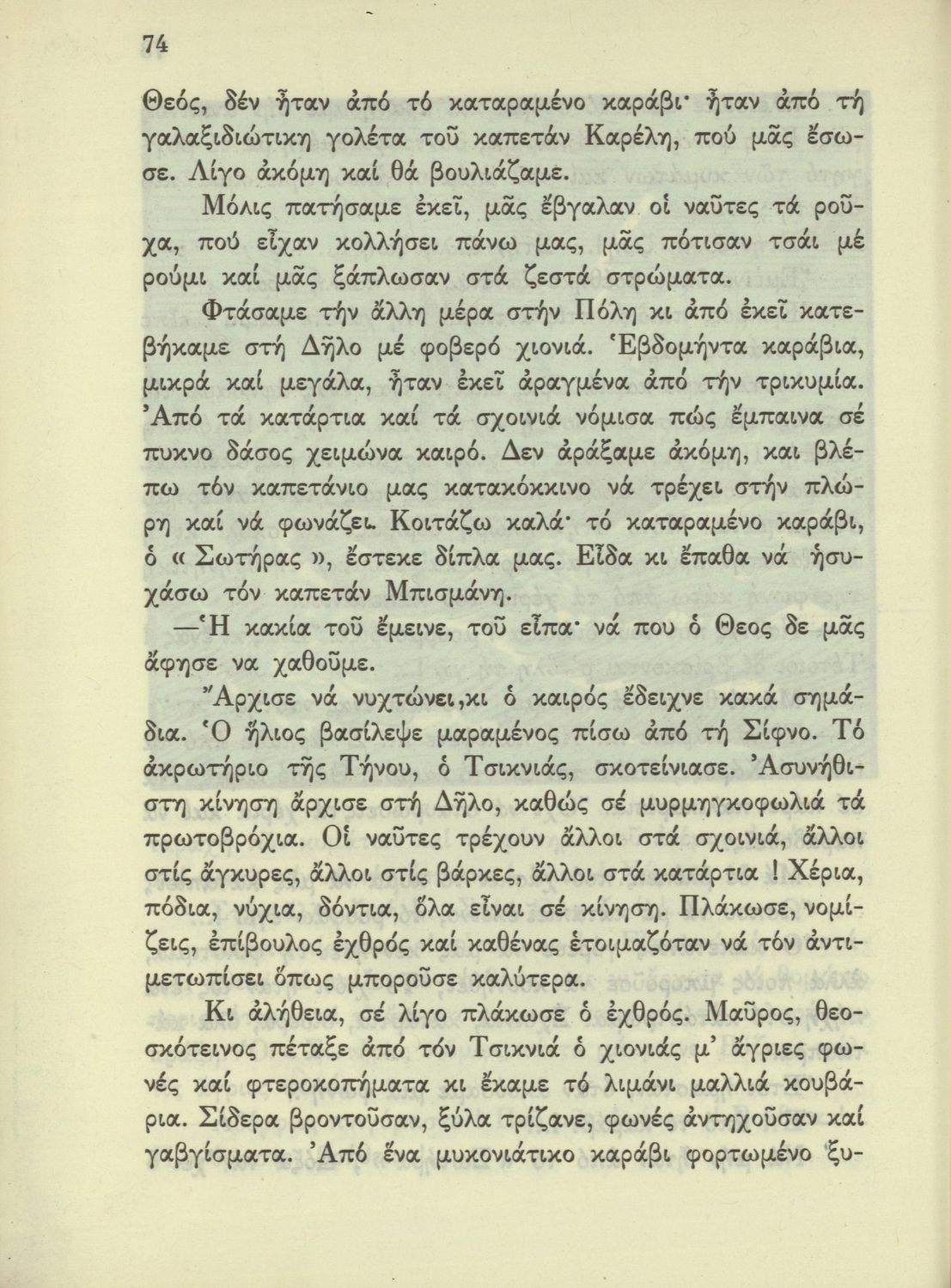 74

Θεός, δέν ἦταν ἀπό τό καταραμένο καράβι· ἦταν ἀπό τή γαλαξιδιώτικη γολέτα τοῦ καπετάν Καρέλη, πού μᾶς ἔσωσε. Λίγο ἀκόμη καί θά βουλιάζαμε.

Μόλις πατήσαμε ἐκεῖ, μᾶς ἔβγαλαν οἱ ναῦτες τά ροῦχα, πού εἶχαν κολλήσει πάνω μας, μᾶς πότισαν τσάι μέ ρούμι καί μᾶς ξάπλωσαν στά ζεστά στρώματα.

Φτάσαμε τήν ἄλλη μέρα στήν Πόλη κι ἀπό ἐκεῖ κατεβήκαμε στή Δῆλο μέ φοβερό χιονιά. Ἑβδομήντα καράβια, μικρά καί μεγάλα, ἦταν ἐκεῖ ἀραγμένα ἀπό τήν τρικυμία. Ἀπό τά κατάρτια καί τά σχοινιά νόμισα πώς ἔμπαινα σέ πυκνο δάσος χειμώνα καιρό. Δεν ἀράξαμε ἀκόμη, και βλέπω τόν καπετάνιο μας κατακόκκινο νά τρέχει στήν πλώρη καί νά φωνάζει. Κοιτάζω καλά· τό καταραμένο καράβι, ὁ « Σωτήρας », ἔστεκε δίπλα μας. Εἶδα κι ἔπαθα νά ἡσυχάσω τόν καπετάν Μπισμάνη.

—Ἡ κακία τοῦ ἔμεινε, τοῦ εἶπα· νά που ὁ Θεος δε μᾶς ἄφησε να χαθοῦμε.

Ἄρχισε νά νυχτώνει,κι ὁ καιρός ἔδειχνε κακά σημάδια. Ὁ ἥλιος βασίλεψε μαραμένος πίσω ἀπό τή Σίφνο. Τό ἀκρωτήριο τῆς Τήνου, ὁ Τσικνιάς, σκοτείνιασε. Ἀσυνήθιστη κίνηση ἄρχισε στή Δῆλο, καθώς σέ μυρμηγκοφωλιά τά πρωτοβρόχια. Οἱ ναῦτες τρέχουν ἄλλοι στά σχοινιά, ἄλλοι στίς ἄγκυρες, ἄλλοι στίς βάρκες, ἄλλοι στά κατάρτια ! Χέρια, πόδια, νύχια, δόντια, ὅλα εἶναι σέ κίνηση. Πλάκωσε, νομίζεις, ἐπίβουλος ἐχθρός καί καθένας ἑτοιμαζόταν νά τόν ἀντιμετωπίσει ὅπως μποροῦσε καλύτερα.

Κι ἀλήθεια, σέ λίγο πλάκωσε ὁ ἐχθρός. Μαῦρος, θεοσκότεινος πέταξε ἀπό τόν Τσικνιά ὁ χιονιάς μ' ἄγριες φωνές καί φτεροκοπήματα κι ἔκαμε τό λιμάνι μαλλιά κουβάρια. Σίδερα βροντοῦσαν, ξύλα τρίζανε, φωνές ἀντηχοῦσαν καί γαβγίσματα. Ἀπό ἕνα μυκονιάτικο καράβι φορτωμένο ξυ-